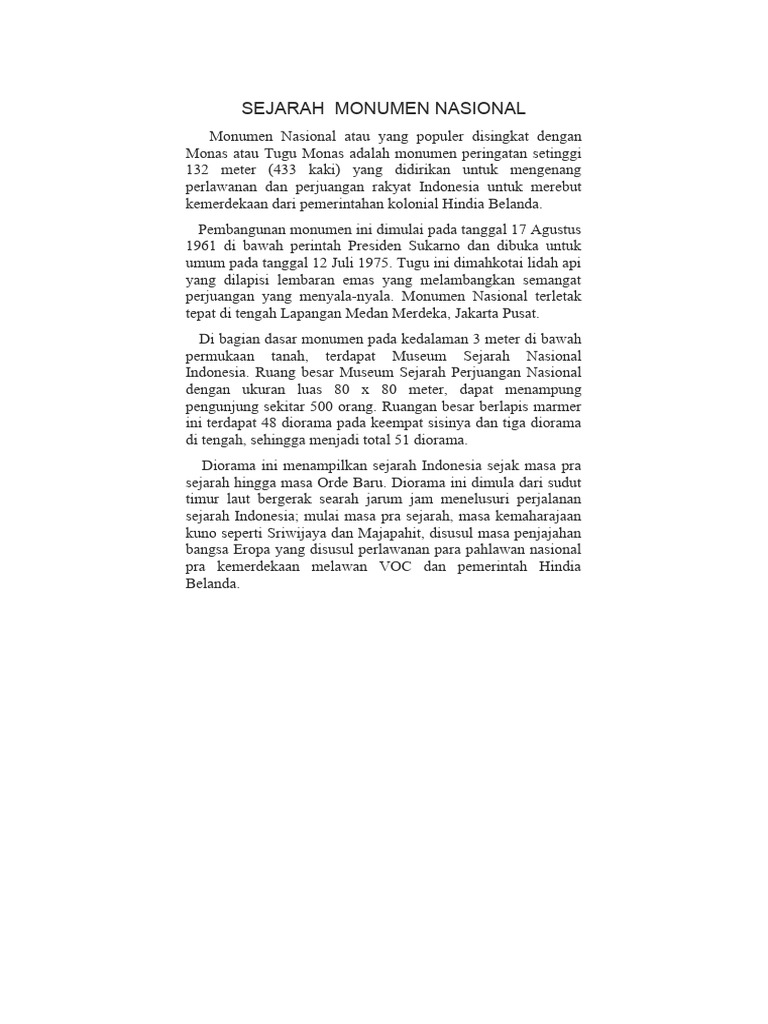 SEJARAH MONUMEN NASIONAL

Monumen Nasional atau yang populer disingkat dengan Monas atau Tugu Monas adalah monumen peringatan setinggi 132 meter (433 kaki) yang didirikan untuk mengenang perlawanan dan perjuangan rakyat Indonesia untuk merebut kemerdekaan dari pemerintahan kolonial Hindia Belanda.

Pembangunan monumen ini dimulai pada tanggal 17 Agustus 1961 di bawah perintah Presiden Sukarno dan dibuka untuk umum pada tanggal 12 Juli 1975. Tugu ini dimahkotai lidah api yang dilapisi lembaran emas yang melambangkan semangat perjuangan yang menyala-nyala. Monumen Nasional terletak tepat di tengah Lapangan Medan Merdeka, Jakarta Pusat.

Di bagian dasar monumen pada kedalaman 3 meter di bawah permukaan tanah, terdapat Museum Sejarah Nasional Indonesia. Ruang besar Museum Sejarah Perjuangan Nasional dengan ukuran luas 80 x 80 meter, dapat menampung pengunjung sekitar 500 orang. Ruangan besar berlapis marmer ini terdapat 48 diorama pada keempat sisinya dan tiga diorama di tengah, sehingga menjadi total 51 diorama.

Diorama ini menampilkan sejarah Indonesia sejak masa pra sejarah hingga masa Orde Baru. Diorama ini dimula dari sudut timur laut bergerak searah jarum jam menelusuri perjalanan sejarah Indonesia; mulai masa pra sejarah, masa kemaharajaan kuno seperti Sriwijaya dan Majapahit, disusul masa penjajahan bangsa Eropa yang disusul perlawanan para pahlawan nasional pra kemerdekaan melawan VOC dan pemerintah Hindia Belanda.